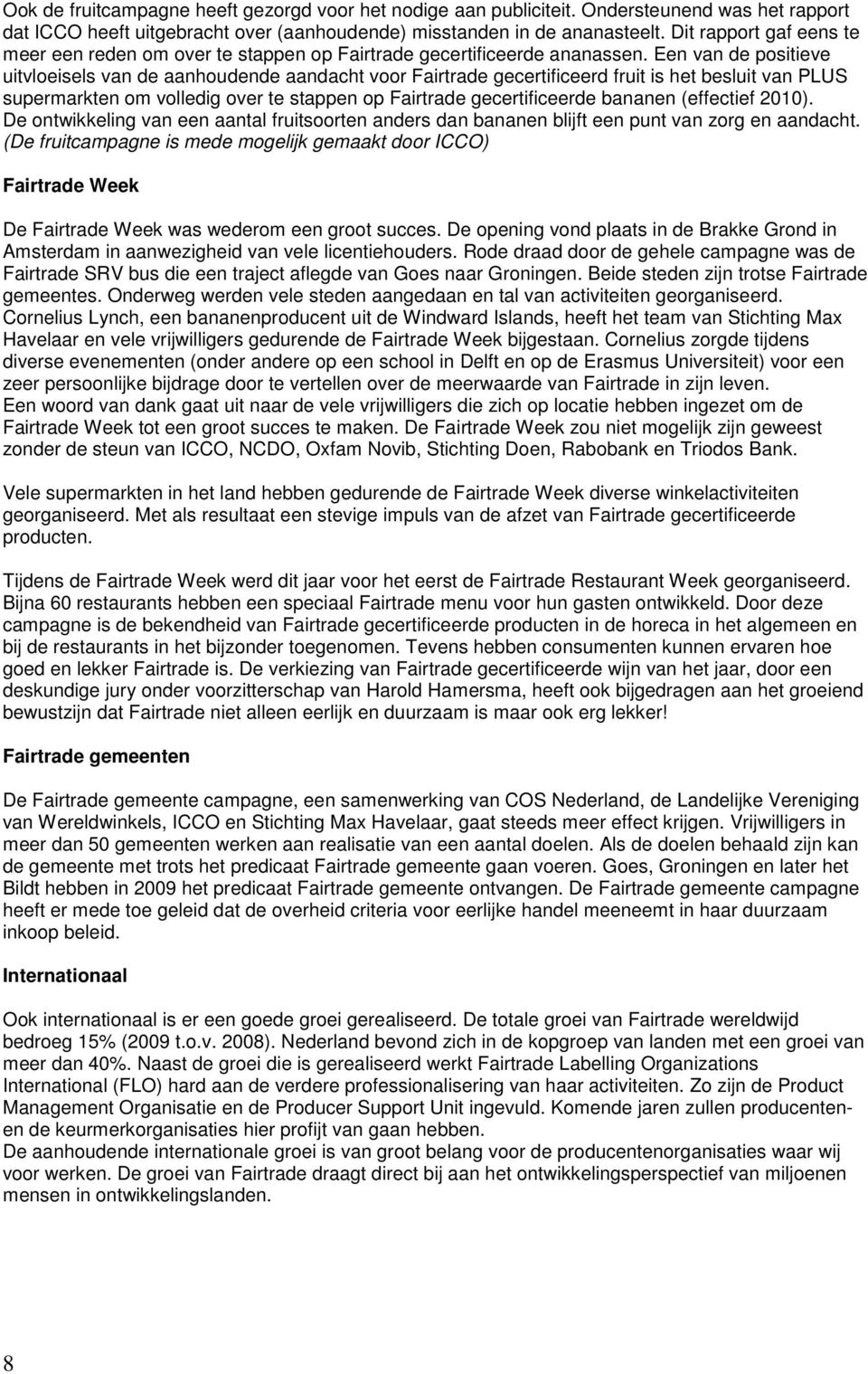 Ook de fruitcampagne heeft gezorgd voor het nodige aan publiciteit. Ondersteunend was het rapport dat ICCO heeft uitgebracht over (aanhoudende) misstanden in de ananasteelt. Dit rapport gaf eens te meer een reden om over te stappen op Fairtrade gecertificeerde ananassen. Een van de positieve uitvloeisels van de aanhoudende aandacht voor Fairtrade gecertificeerd fruit is het besluit van PLUS supermarkten om volledig over te stappen op Fairtrade gecertificeerde bananen (effectief 2010). De ontwikkeling van een aantal fruitsoorten anders dan bananen blijft een punt van zorg en aandacht. (De fruitcampagne is mede mogelijk gemaakt door ICCO)

Fairtrade Week

De Fairtrade Week was wederom een groot succes. De opening vond plaats in de Brakke Grond in Amsterdam in aanwezigheid van vele licentiehouders. Rode draad door de gehele campagne was de Fairtrade SRV bus die een traject aflegde van Goes naar Groningen. Beide steden zijn trotse Fairtrade gemeentes. Onderweg werden vele steden aangedaan en tal van activiteiten georganiseerd. Cornelius Lynch, een bananenproducent uit de Windward Islands, heeft het team van Stichting Max Havelaar en vele vrijwilligers gedurende de Fairtrade Week bijgestaan. Cornelius zorgde tijdens diverse evenementen (onder andere op een school in Delft en op de Erasmus Universiteit) voor een zeer persoonlijke bijdrage door te vertellen over de meerwaarde van Fairtrade in zijn leven.
Een woord van dank gaat uit naar de vele vrijwilligers die zich op locatie hebben ingezet om de Fairtrade Week tot een groot succes te maken. De Fairtrade Week zou niet mogelijk zijn geweest zonder de steun van ICCO, NCDO, Oxfam Novib, Stichting Doen, Rabobank en Triodos Bank.

Vele supermarkten in het land hebben gedurende de Fairtrade Week diverse winkelactiviteiten georganiseerd. Met als resultaat een stevige impuls van de afzet van Fairtrade gecertificeerde producten.

Tijdens de Fairtrade Week werd dit jaar voor het eerst de Fairtrade Restaurant Week georganiseerd. Bijna 60 restaurants hebben een speciaal Fairtrade menu voor hun gasten ontwikkeld. Door deze campagne is de bekendheid van Fairtrade gecertificeerde producten in de horeca in het algemeen en bij de restaurants in het bijzonder toegenomen. Tevens hebben consumenten kunnen ervaren hoe goed en lekker Fairtrade is. De verkiezing van Fairtrade gecertificeerde wijn van het jaar, door een deskundige jury onder voorzitterschap van Harold Hamersma, heeft ook bijgedragen aan het groeiend bewustzijn dat Fairtrade niet alleen eerlijk en duurzaam is maar ook erg lekker!

Fairtrade gemeenten

De Fairtrade gemeente campagne, een samenwerking van COS Nederland, de Landelijke Vereniging van Wereldwinkels, ICCO en Stichting Max Havelaar, gaat steeds meer effect krijgen. Vrijwilligers in meer dan 50 gemeenten werken aan realisatie van een aantal doelen. Als de doelen behaald zijn kan de gemeente met trots het predicaat Fairtrade gemeente gaan voeren. Goes, Groningen en later het Bildt hebben in 2009 het predicaat Fairtrade gemeente ontvangen. De Fairtrade gemeente campagne heeft er mede toe geleid dat de overheid criteria voor eerlijke handel meeneemt in haar duurzaam inkoop beleid.

Internationaal

Ook internationaal is er een goede groei gerealiseerd. De totale groei van Fairtrade wereldwijd bedroeg 15% (2009 t.o.v. 2008). Nederland bevond zich in de kopgroep van landen met een groei van meer dan 40%. Naast de groei die is gerealiseerd werkt Fairtrade Labelling Organizations International (FLO) hard aan de verdere professionalisering van haar activiteiten. Zo zijn de Product Management Organisatie en de Producer Support Unit ingevuld. Komende jaren zullen producenten- en de keurmerkorganisaties hier profijt van gaan hebben.
De aanhoudende internationale groei is van groot belang voor de producentenorganisaties waar wij voor werken. De groei van Fairtrade draagt direct bij aan het ontwikkelingsperspectief van miljoenen mensen in ontwikkelingslanden.

8